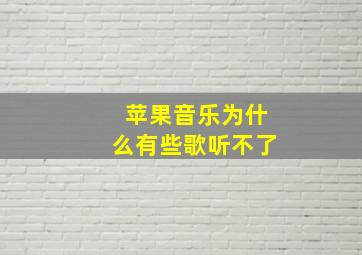 苹果音乐为什么有些歌听不了